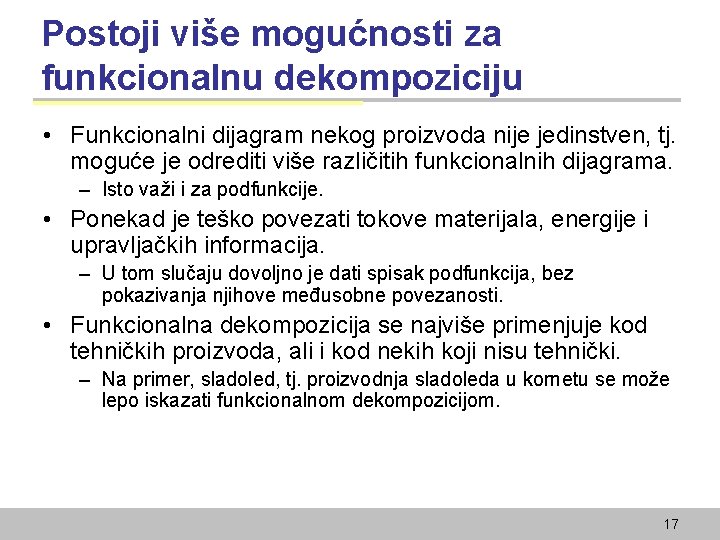 Postoji više mogućnosti za funkcionalnu dekompoziciju

• Funkcionalni dijagram nekog proizvoda nije jedinstven, tj. moguće je odrediti više različitih funkcionalnih dijagrama.
– Isto važi i za podfunkcije.

• Ponekad je teško povezati tokove materijala, energije i upravljačkih informacija.
– U tom slučaju dovoljno je dati spisak podfunkcija, bez pokazivanja njihove međusobne povezanosti.

• Funkcionalna dekompozicija se najviše primenjuje kod tehničkih proizvoda, ali i kod nekih koji nisu tehnički.
– Na primer, sladoled, tj. proizvodnja sladoleda u kornetu se može lepo iskazati funkcionalnom dekompozicijom.

17